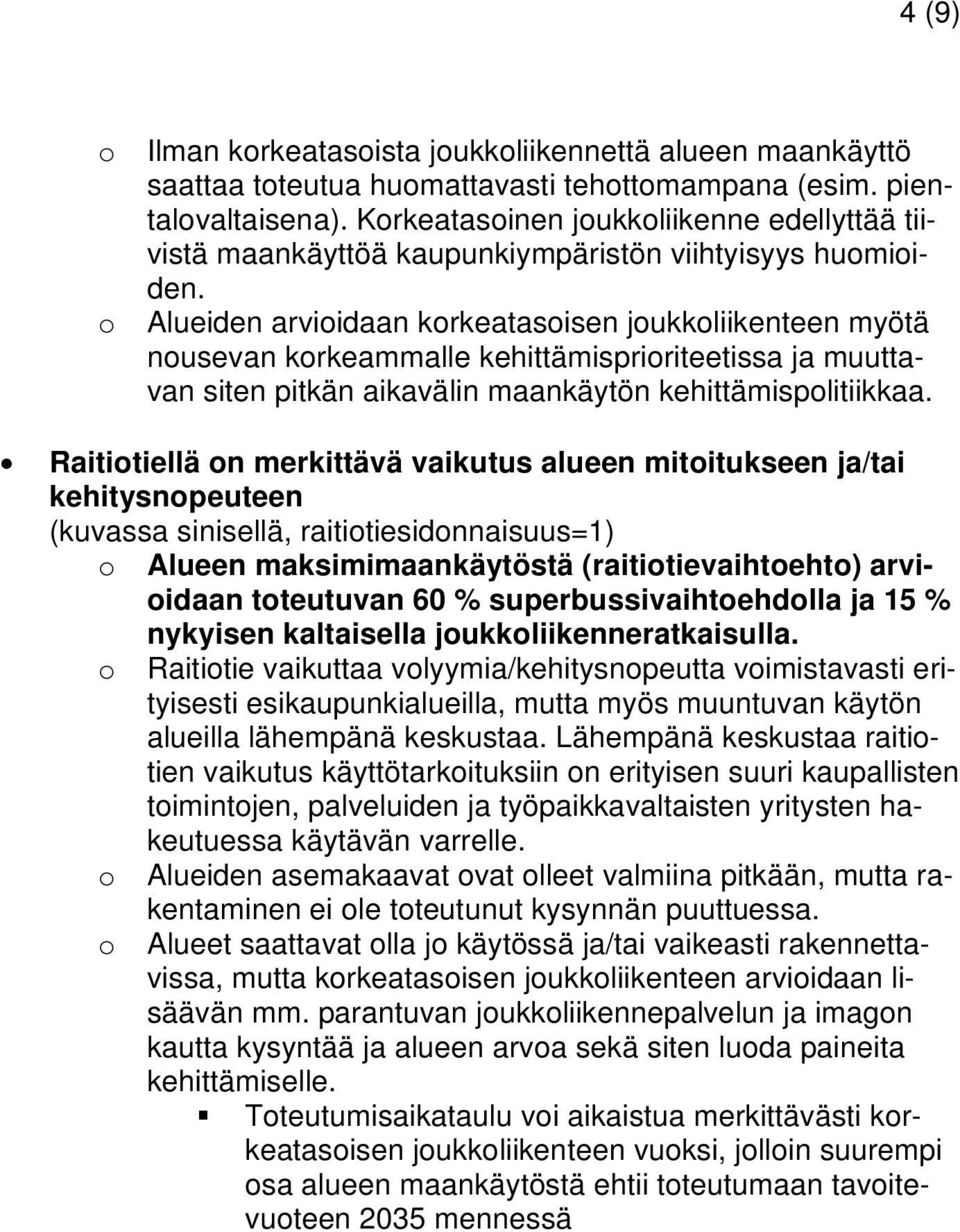 4 (9)

o Ilman korkeatasoista joukkoliikennettä alueen maankäyttö saattaa toteutua huomattavasti tehottomampana (esim. pientalovaltaisena). Korkeatasoinen joukkoliikenne edellyttää tiivistä maankäyttöä kaupunkiympäristön viihtyisyys huomioiden.

o Alueiden arvioidaan korkeatasoisen joukkoliikenteen myötä nousevan korkeammalle kehittämisprioriteetissa ja muuttavan siten pitkän aikavälin maankäytön kehittämispolitiikkaa.

• Raitiotiellä on merkittävä vaikutus alueen mitoitukseen ja/tai kehitysnopeuteen (kuvassa sinisellä, raitiotiesidonnaisuus=1)

o Alueen maksimimaankäytöstä (raitiotievaihtoehto) arvioidaan toteutuvan 60 % superbussivaihtoehdolla ja 15 % nykyisen kaltaisella joukkoliikenneratkaisulla.

o Raitiotie vaikuttaa volyymia/kehitysnopeutta voimistavasti erityisesti esikaupunkialueilla, mutta myös muuntuvan käytön alueilla lähempänä keskustaa. Lähempänä keskustaa raitiotien vaikutus käyttötarkoituksiin on erityisen suuri kaupallisten toimintojen, palveluiden ja työpaikkavaltaisten yritysten hakeutuessa käytävän varrelle.

o Alueiden asemakaavat ovat olleet valmiina pitkään, mutta rakentaminen ei ole toteutunut kysynnän puuttuessa.

o Alueet saattavat olla jo käytössä ja/tai vaikeasti rakennettavissa, mutta korkeatasoisen joukkoliikenteen arvioidaan lisäävän mm. parantuvan joukkoliikennepalvelun ja imagon kautta kysyntää ja alueen arvoa sekä siten luoda paineita kehittämiselle.

▪ Toteutumisaikataulu voi aikaistua merkittävästi korkeatasoisen joukkoliikenteen vuoksi, jolloin suurempi osa alueen maankäytöstä ehtii toteutumaan tavoitevuoteen 2035 mennessä